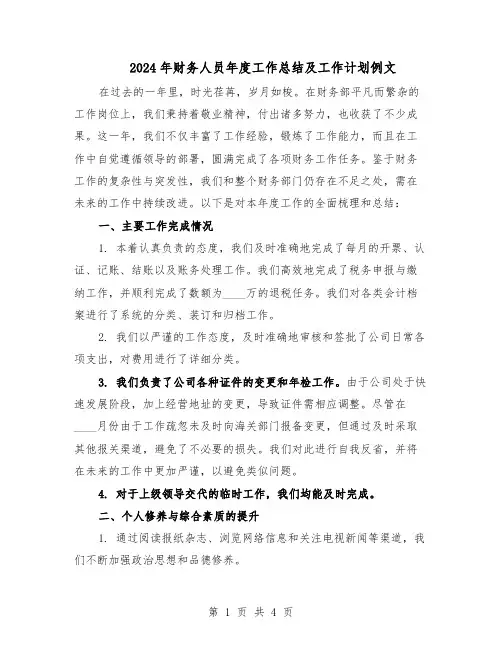 2024年财务人员年度工作总结及工作计划例文

在过去的一年里，时光荏苒，岁月如梭。在财务部平凡而繁杂的工作岗位上，我们秉持着敬业精神，付出诸多努力，也收获了不少成果。这一年，我们不仅丰富了工作经验，锻炼了工作能力，而且在工作中自觉遵循领导的部署，圆满完成了各项财务工作任务。鉴于财务工作的复杂性与突发性，我们和整个财务部门仍存在不足之处，需在未来的工作中持续改进。以下是对本年度工作的全面梳理和总结：

一、主要工作完成情况

1. 本着认真负责的态度，我们及时准确地完成了每月的开票、认证、记账、结账以及账务处理工作。我们高效地完成了税务申报与缴纳工作，并顺利完成了数额为____万的退税任务。我们对各类会计档案进行了系统的分类、装订和归档工作。

2. 我们以严谨的工作态度，及时准确地审核和签批了公司日常各项支出，对费用进行了详细分类。

3. 我们负责了公司各种证件的变更和年检工作。由于公司处于快速发展阶段，加上经营地址的变更，导致证件需相应调整。尽管在____月份由于工作疏忽未及时向海关部门报备变更，但通过及时采取其他报关渠道，避免了不必要的损失。我们对此进行自我反省，并将在未来的工作中更加严谨，以避免类似问题。

4. 对于上级领导交代的临时工作，我们均能及时完成。

二、个人修养与综合素质的提升

1. 通过阅读报纸杂志、浏览网络信息和关注电视新闻等渠道，我们不断加强政治思想和品德修养。

第 1 页 共 4 页